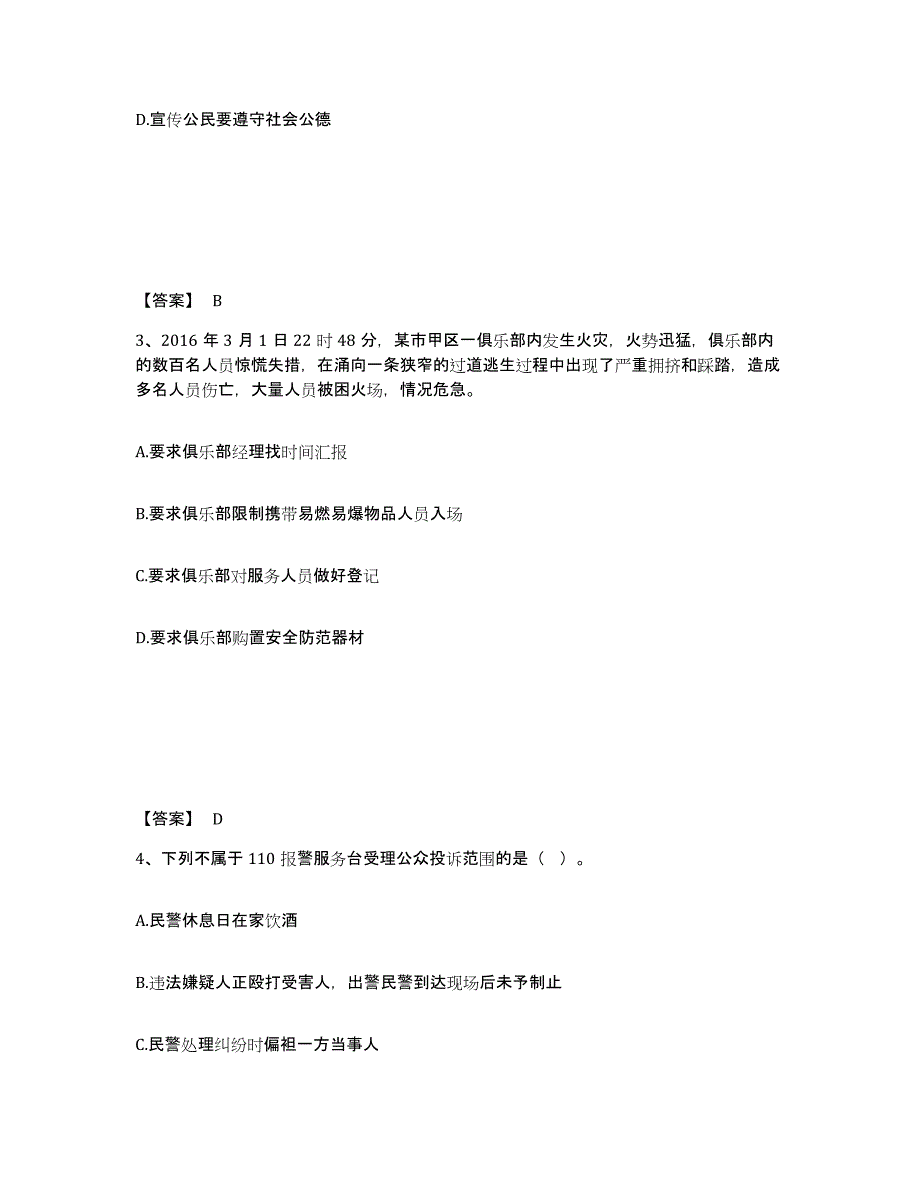 D.宣传公民要遵守社会公德

【答案】 B

3、2016 年 3 月 1 日 22 时 48 分，某市甲区一俱乐部内发生火灾，火势迅猛，俱乐部内的数百名人员惊慌失措，在涌向一条狭窄的过道逃生过程中出现了严重拥挤和踩踏，造成多名人员伤亡，大量人员被困火场，情况危急。

A.要求俱乐部经理找时间汇报

B.要求俱乐部限制携带易燃易爆物品人员入场

C.要求俱乐部对服务人员做好登记

D.要求俱乐部购置安全防范器材

【答案】 D

4、下列不属于 110 报警服务台受理公众投诉范围的是（ ）。

A.民警休息日在家饮酒

B.违法嫌疑人正殴打受害人，出警民警到达现场后未予制止

C.民警处理纠纷时偏袒一方当事人